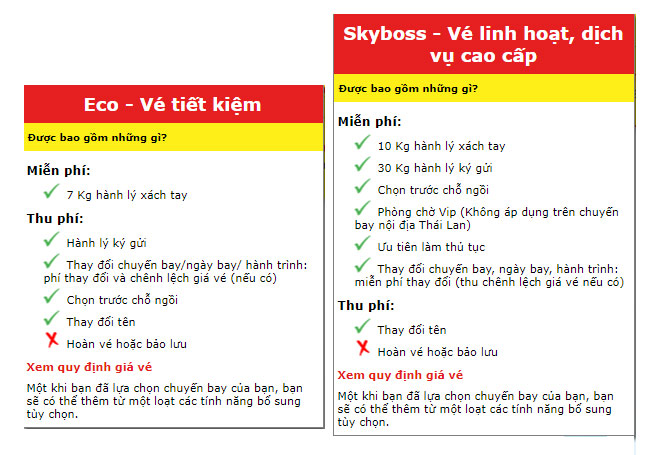 Eco - Vé tiết kiệm

Được bao gồm những gì?

Miễn phí:

7 Kg hành lý xách tay

Thu phí:

Hành lý ký gửi

Thay đổi chuyến bay/ngày bay/ hành trình: phí thay đổi và chênh lệch giá vé (nếu có)

Chọn trước chỗ ngồi

Thay đổi tên

Hoàn vé hoặc bảo lưu

Xem quy định giá vé

Một khi bạn đã lựa chọn chuyến bay của bạn, bạn sẽ có thể thêm từ một loạt các tính năng bổ sung tùy chọn.

Skyboss - Vé linh hoạt, dịch vụ cao cấp

Được bao gồm những gì?

Miễn phí:

10 Kg hành lý xách tay

30 Kg hành lý ký gửi

Chọn trước chỗ ngồi

Phòng chờ Vip (Không áp dụng trên chuyến bay nội địa Thái Lan)

Ưu tiên làm thủ tục

Thay đổi chuyến bay, ngày bay, hành trình: miễn phí thay đổi (thu chênh lệch giá vé nếu có)

Thu phí:

Thay đổi tên

Hoàn vé hoặc bảo lưu

Xem quy định giá vé

Một khi bạn đã lựa chọn chuyến bay của bạn, bạn sẽ có thể thêm từ một loạt các tính năng bổ sung tùy chọn.